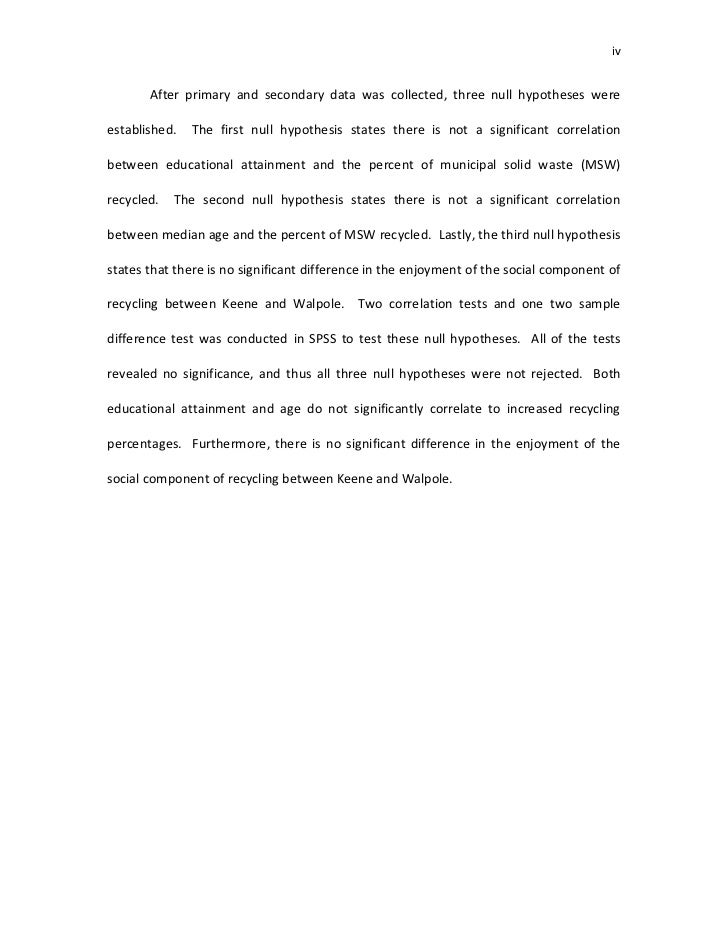 iv

After primary and secondary data was collected, three null hypotheses were established. The first null hypothesis states there is not a significant correlation between educational attainment and the percent of municipal solid waste (MSW) recycled. The second null hypothesis states there is not a significant correlation between median age and the percent of MSW recycled. Lastly, the third null hypothesis states that there is no significant difference in the enjoyment of the social component of recycling between Keene and Walpole. Two correlation tests and one two sample difference test was conducted in SPSS to test these null hypotheses. All of the tests revealed no significance, and thus all three null hypotheses were not rejected. Both educational attainment and age do not significantly correlate to increased recycling percentages. Furthermore, there is no significant difference in the enjoyment of the social component of recycling between Keene and Walpole.